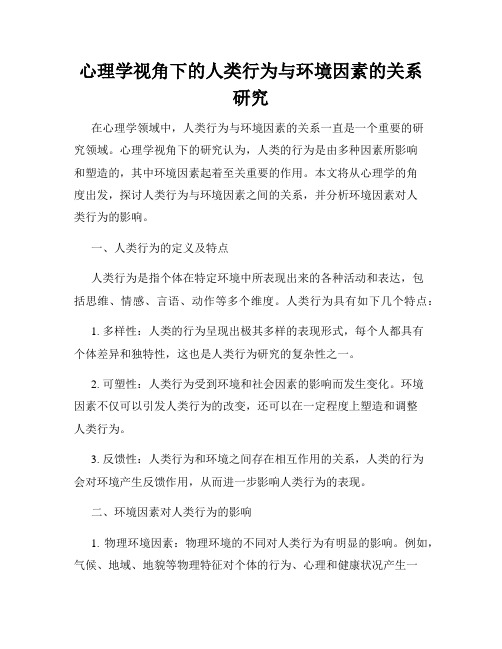 心理学视角下的人类行为与环境因素的关系研究

在心理学领域中，人类行为与环境因素的关系一直是一个重要的研究领域。心理学视角下的研究认为，人类的行为是由多种因素所影响和塑造的，其中环境因素起着至关重要的作用。本文将从心理学的角度出发，探讨人类行为与环境因素之间的关系，并分析环境因素对人类行为的影响。

一、人类行为的定义及特点

人类行为是指个体在特定环境中所表现出来的各种活动和表达，包括思维、情感、言语、动作等多个维度。人类行为具有如下几个特点：

1. 多样性：人类的行为呈现出极其多样的表现形式，每个人都具有个体差异和独特性，这也是人类行为研究的复杂性之一。

2. 可塑性：人类行为受到环境和社会因素的影响而发生变化。环境因素不仅可以引发人类行为的改变，还可以在一定程度上塑造和调整人类行为。

3. 反馈性：人类行为和环境之间存在相互作用的关系，人类的行为会对环境产生反馈作用，从而进一步影响人类行为的表现。

二、环境因素对人类行为的影响

1. 物理环境因素：物理环境的不同对人类行为有明显的影响。例如，气候、地域、地貌等物理特征对个体的行为、心理和健康状况产生一